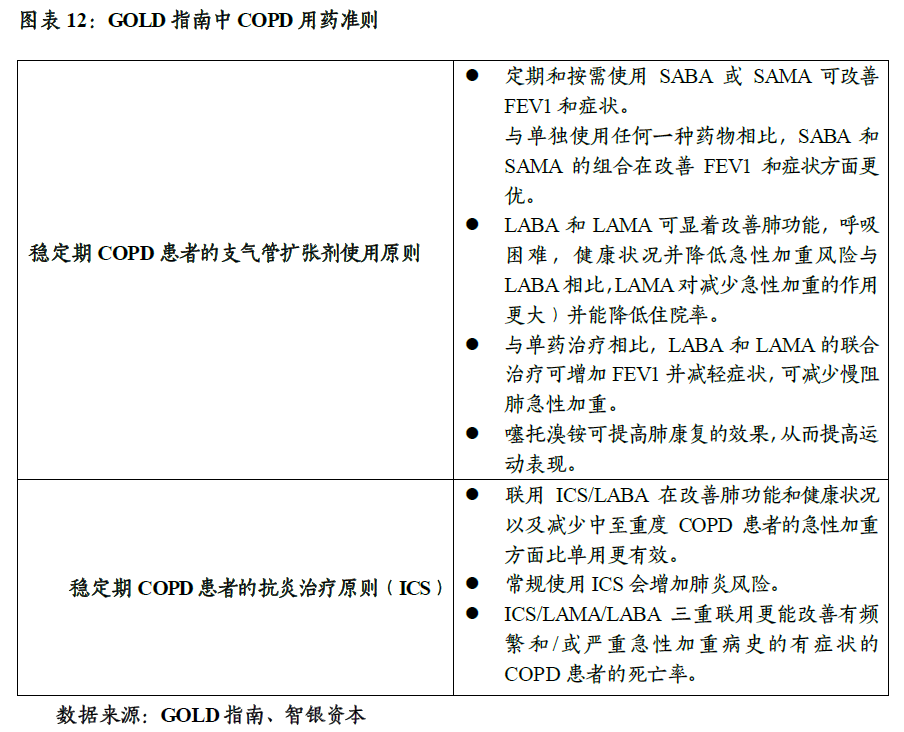 图表12：GOLD指南中COPD用药准则

| 稳定期COPD患者的支气管扩张剂使用原则 | • 定期和按需使用SABA或SAMA可改善FEV1和症状。 与单独使用任何一种药物相比，SABA和SAMA的组合在改善FEV1和症状方面更优。 • LABA和LAMA可显着改善肺功能，呼吸困难，健康状况并降低急性加重风险与LABA相比,LAMA对减少急性加重的作用更大）并能降低住院率。 • 与单药治疗相比，LABA和LAMA的联合治疗可增加FEV1并减轻症状,可减少慢阻肺急性加重。 • 噻托溴铵可提高肺康复的效果,从而提高运动表现。 |
|---|---|
| 稳定期COPD患者的抗炎治疗原则（ICS） | • 联用ICS/LABA在改善肺功能和健康状况以及减少中至重度COPD患者的急性加重方面比单用更有效。 • 常规使用ICS会增加肺炎风险。 • ICS/LAMA/LABA三重联用更能改善有频繁和/或严重急性加重病史的有症状的COPD患者的死亡率。 |

数据来源：GOLD指南、智银资本